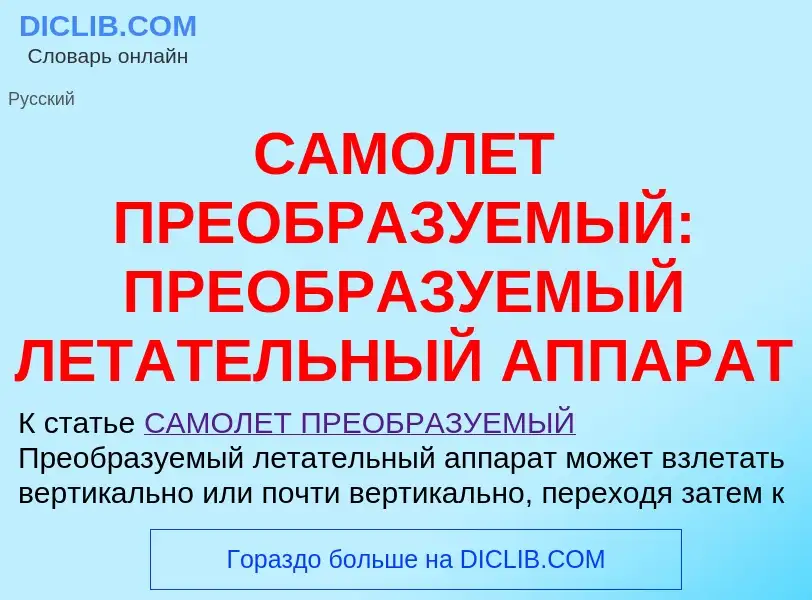 DICLIB.COM
Словарь онлайн

Русский

САМОЛЕТ ПРЕОБРАЗУЕМЫЙ: ПРЕОБРАЗУЕМЫЙ ЛЕТАТЕЛЬНЫЙ АППАРАТ

К статье САМОЛЕТ ПРЕОБРАЗУЕМЫЙ
Преобразуемый летательный аппарат может взлетать вертикально или почти вертикально, переходя затем к

Гораздо больше на DICLIB.COM